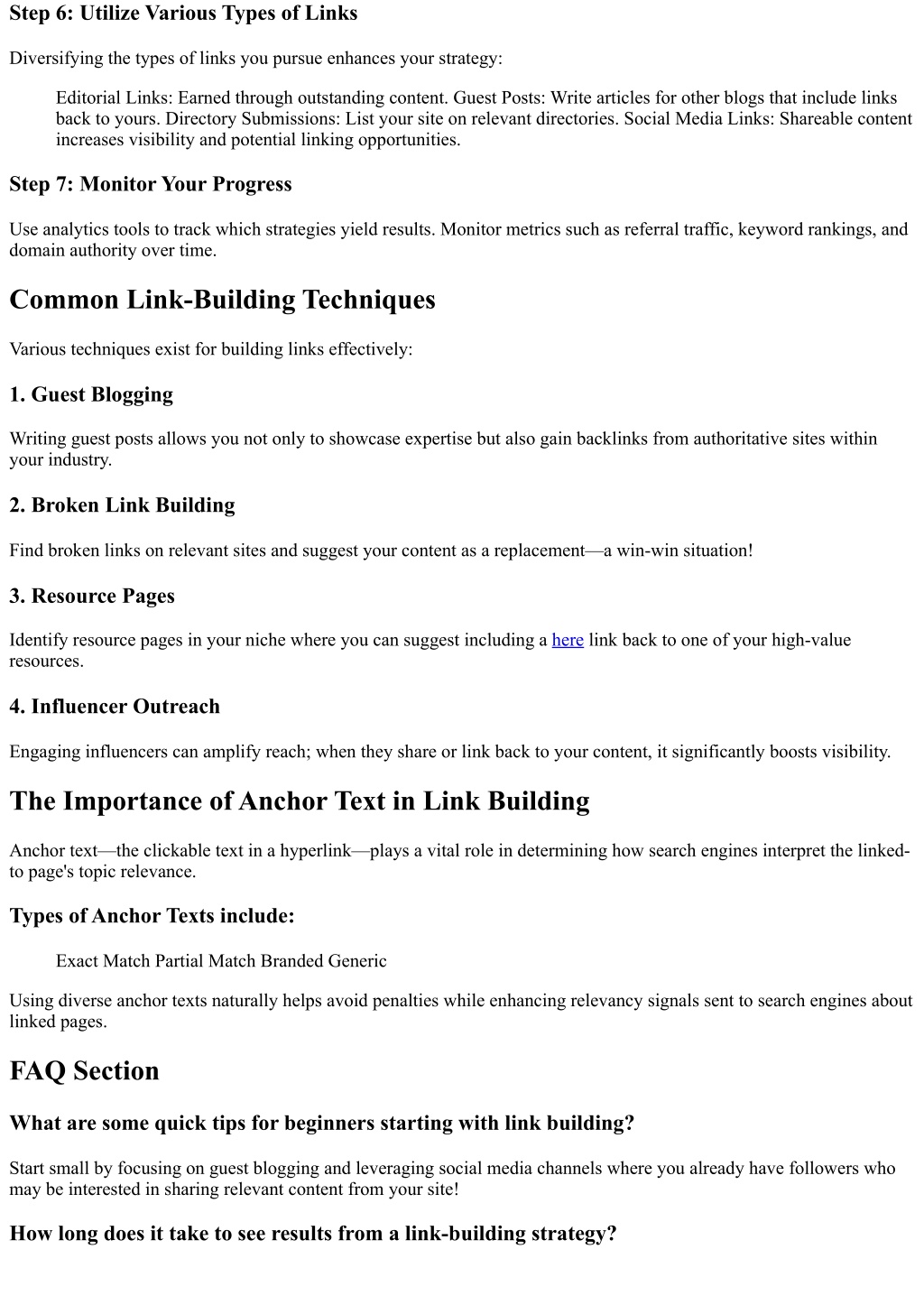 Step 6: Utilize Various Types of Links

Diversifying the types of links you pursue enhances your strategy:

Editorial Links: Earned through outstanding content. Guest Posts: Write articles for other blogs that include links back to yours. Directory Submissions: List your site on relevant directories. Social Media Links: Shareable content increases visibility and potential linking opportunities.

Step 7: Monitor Your Progress

Use analytics tools to track which strategies yield results. Monitor metrics such as referral traffic, keyword rankings, and domain authority over time.

Common Link-Building Techniques

Various techniques exist for building links effectively:

1. Guest Blogging

Writing guest posts allows you not only to showcase expertise but also gain backlinks from authoritative sites within your industry.

2. Broken Link Building

Find broken links on relevant sites and suggest your content as a replacement—a win-win situation!

3. Resource Pages

Identify resource pages in your niche where you can suggest including a here link back to one of your high-value resources.

4. Influencer Outreach

Engaging influencers can amplify reach; when they share or link back to your content, it significantly boosts visibility.

The Importance of Anchor Text in Link Building

Anchor text—the clickable text in a hyperlink—plays a vital role in determining how search engines interpret the linked-to page's topic relevance.

Types of Anchor Texts include:

Exact Match Partial Match Branded Generic

Using diverse anchor texts naturally helps avoid penalties while enhancing relevancy signals sent to search engines about linked pages.

FAQ Section

What are some quick tips for beginners starting with link building?

Start small by focusing on guest blogging and leveraging social media channels where you already have followers who may be interested in sharing relevant content from your site!

How long does it take to see results from a link-building strategy?